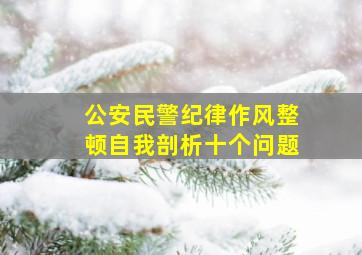 公安民警纪律作风整顿自我剖析十个问题